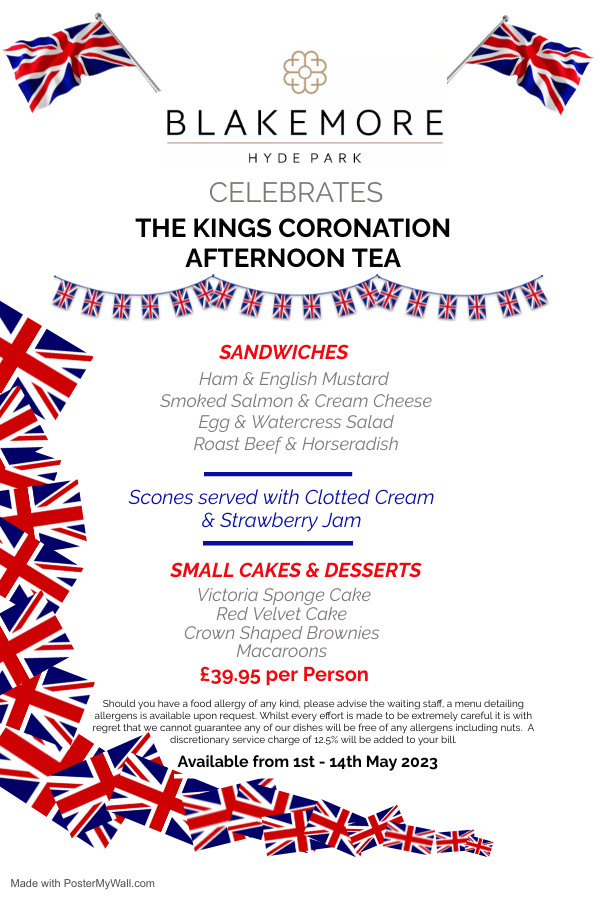 BLAKEMORE
HYDE PARK

CELEBRATES
THE KINGS CORONATION
AFTERNOON TEA

SANDWICHES
Ham & English Mustard
Smoked Salmon & Cream Cheese
Egg & Watercress Salad
Roast Beef & Horseradish

Scones served with Clotted Cream & Strawberry Jam

SMALL CAKES & DESSERTS
Victoria Sponge Cake
Red Velvet Cake
Crown Shaped Brownies
Macaroons

£39.95 per Person

Should you have a food allergy of any kind, please advise the waiting staff, a menu detailing allergens is available upon request. Whilst every effort is made to be extremely careful it is with regret that we cannot guarantee any of our dishes will be free of any allergens including nuts. A discretionary service charge of 12.5% will be added to your bill.

Available from 1st - 14th May 2023

Made with PosterMyWall.com